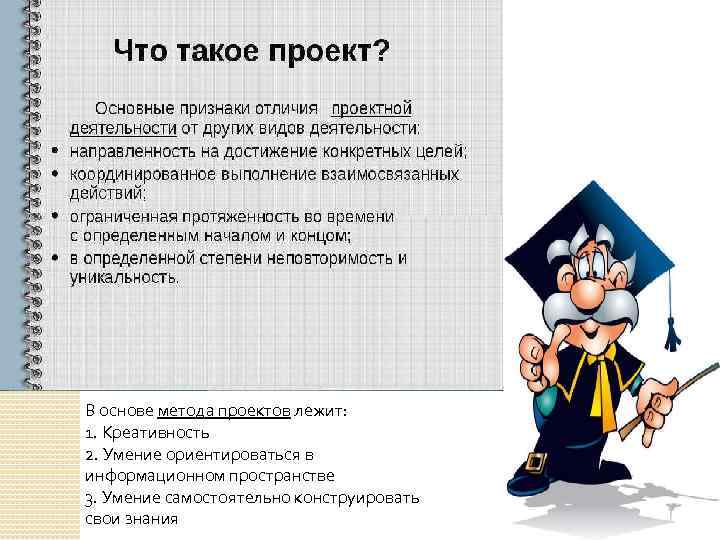 Что такое проект?

Основные признаки отличия проектной деятельности от других видов деятельности:

• направленность на достижение конкретных целей;
• координированное выполнение взаимосвязанных действий;
• ограниченная протяженность во времени с определенным началом и концом;
• в определенной степени неповторимость и уникальность.

В основе метода проектов лежит:
1. Креативность
2. Умение ориентироваться в информационном пространстве
3. Умение самостоятельно конструировать свои знания